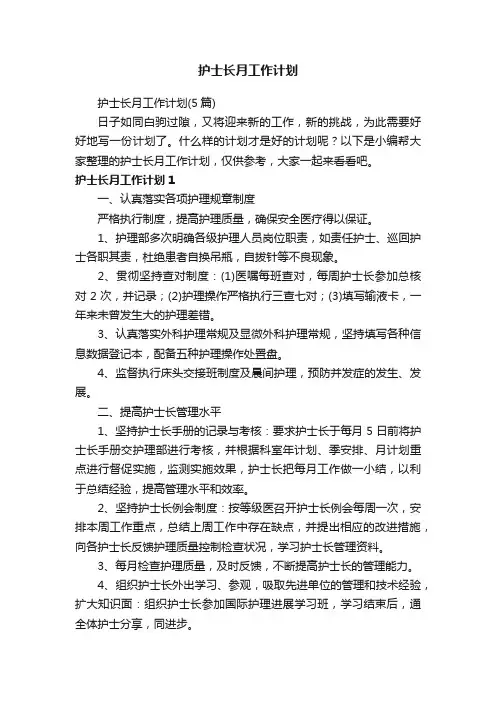 护士长月工作计划

护士长月工作计划(5篇)

日子如同白驹过隙，又将迎来新的工作，新的挑战，为此需要好好地写一份计划了。什么样的计划才是好的计划呢？以下是小编帮大家整理的护士长月工作计划，仅供参考，大家一起来看看吧。

护士长月工作计划1

一、认真落实各项护理规章制度

严格执行制度，提高护理质量，确保安全医疗得以保证。

1、护理部多次明确各级护理人员岗位职责，如责任护士、巡回护士各职其责，杜绝患者自换吊瓶，自拔针等不良现象。

2、贯彻坚持查对制度：(1)医嘱每班查对，每周护士长参加总核对2次，并记录；(2)护理操作严格执行三查七对；(3)填写输液卡，一年来未曾发生大的护理差错。

3、认真落实外科护理常规及显微外科护理常规，坚持填写各种信息数据登记本，配备五种护理操作处置盘。

4、监督执行床头交接班制度及晨间护理，预防并发症的发生、发展。

二、提高护士长管理水平

1、坚持护士长手册的记录与考核：要求护士长于每月5日前将护士长手册交护理部进行考核，并根据科室年计划、季安排、月计划重点进行督促实施，监测实施效果，护士长把每月工作做一小结，以利于总结经验，提高管理水平和效率。

2、坚持护士长例会制度：按等级医召开护士长例会每周一次，安排本周工作重点，总结上周工作中存在缺点，并提出相应的改进措施，向各护士长反馈护理质量控制检查状况，学习护士长管理资料。

3、每月检查护理质量，及时反馈，不断提高护士长的管理能力。

4、组织护士长外出学习、参观，吸取先进单位的管理和技术经验，扩大知识面：组织护士长参加国际护理进展学习班，学习结束后，通全体护士分享，同进步。